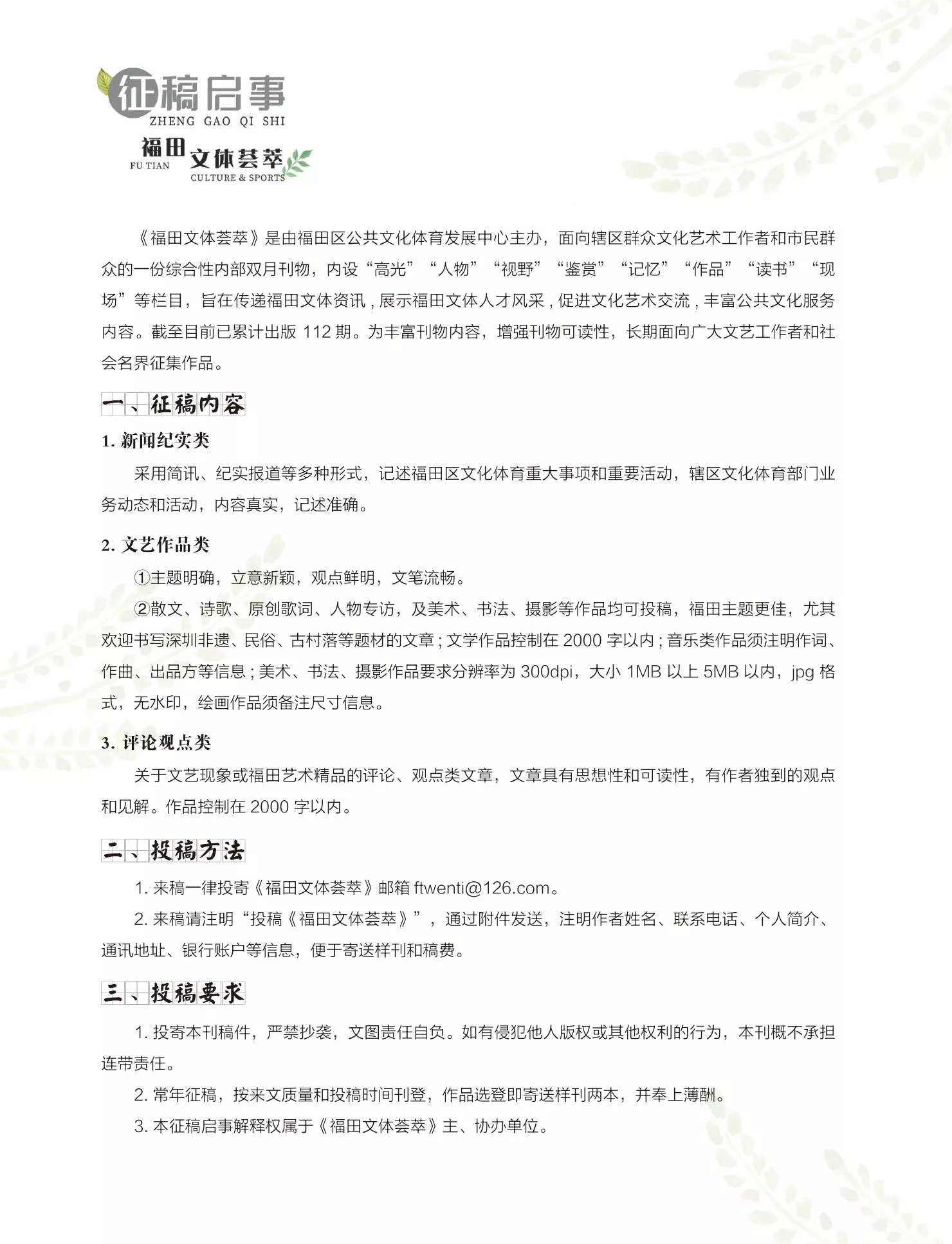 征稿启事
ZHENG GAO QI SHI

福田
FU TIAN
文体荟萃
CULTURE & SPORTS

《福田文体荟萃》是由福田区公共文化体育发展中心主办，面向辖区群众文化艺术工作者和市民群众的一份综合性内部双月刊物，内设“高光”“人物”“视野”“鉴赏”“记忆”“作品”“读书”“现场”等栏目，旨在传递福田文体资讯，展示福田文体人才风采，促进文化艺术交流，丰富公共文化服务内容。截至目前已累计出版112期。为丰富刊物内容，增强刊物可读性，长期面向广大文艺工作者和社会名界征集作品。

一、征稿内容

1.新闻纪实类

采用简讯、纪实报道等多种形式，记述福田区文化体育重大事项和重要活动，辖区文化体育部门业务动态和活动，内容真实，记述准确。

2.文艺作品类

①主题明确，立意新颖，观点鲜明，文笔流畅。

②散文、诗歌、原创歌词、人物专访，及美术、书法、摄影等作品均可投稿，福田主题更佳，尤其欢迎书写深圳非遗、民俗、古村落等题材的文章；文学作品控制在2000字以内；音乐类作品须注明作词、作曲、出品方等信息；美术、书法、摄影作品要求分辨率为300dpi，大小1MB以上5MB以内，jpg格式，无水印，绘画作品须备注尺寸信息。

3.评论观点类

关于文艺现象或福田艺术精品的评论、观点类文章，文章具有思想性和可读性，有作者独到的观点和见解。作品控制在2000字以内。

二、投稿方法

1.来稿一律投寄《福田文体荟萃》邮箱ftwenti@126.com。

2.来稿请注明“投稿《福田文体荟萃》”，通过附件发送，注明作者姓名、联系电话、个人简介、通讯地址、银行账户等信息，便于寄送样刊和稿费。

三、投稿要求

1.投寄本刊稿件，严禁抄袭，文图责任自负。如有侵犯他人版权或其他权利的行为，本刊概不承担连带责任。

2.常年征稿，按来文质量和投稿时间刊登，作品选登即寄送样刊两本，并奉上薄酬。

3.本征稿启事解释权属于《福田文体荟萃》主、协办单位。